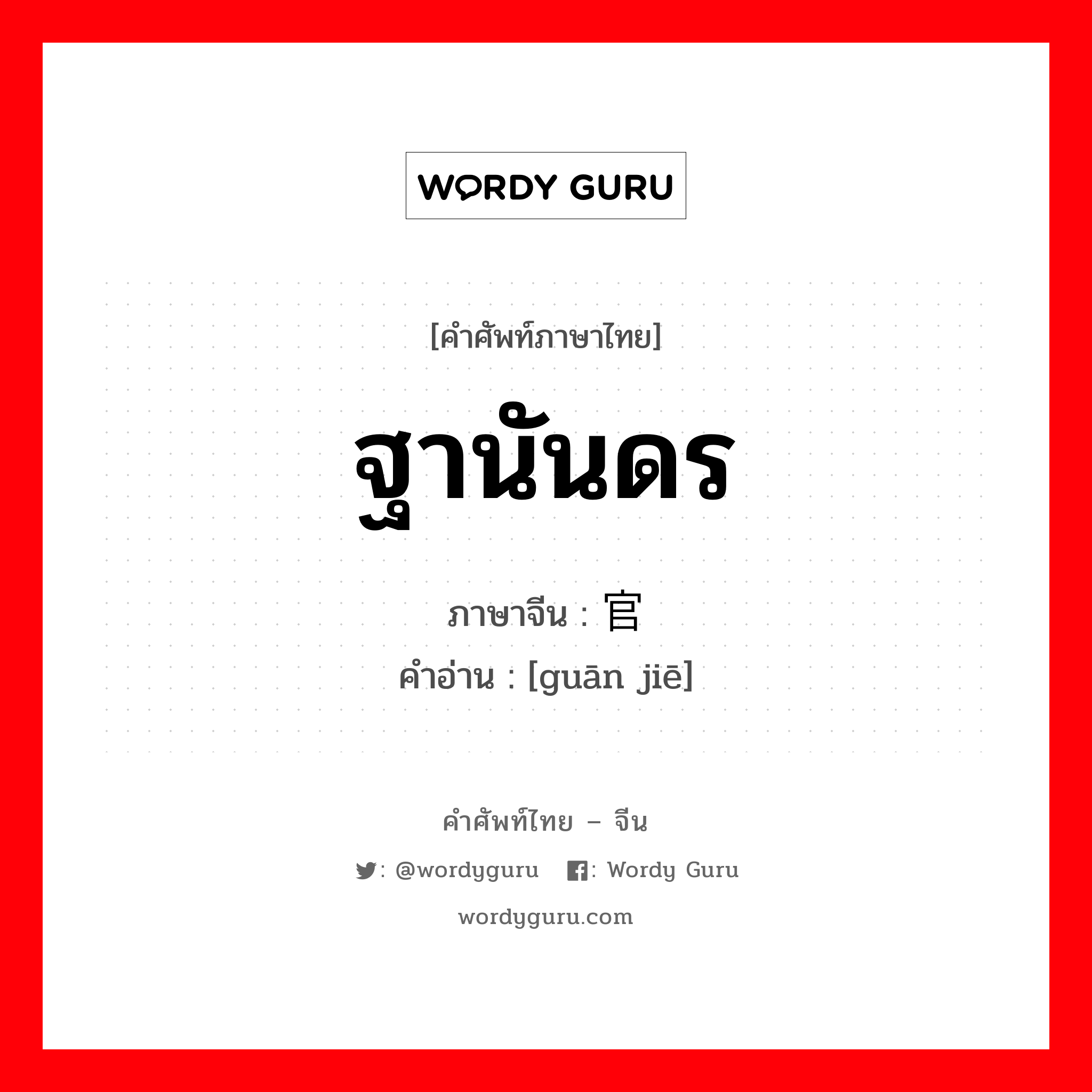 WORDY GURU

[คำศัพท์ภาษาไทย]

ฐานันดร

ภาษาจีน : 官

คำอ่าน : [guān jiē]

คำศัพท์ไทย – จีน

: @wordyguru : Wordy Guru

wordyguru.com